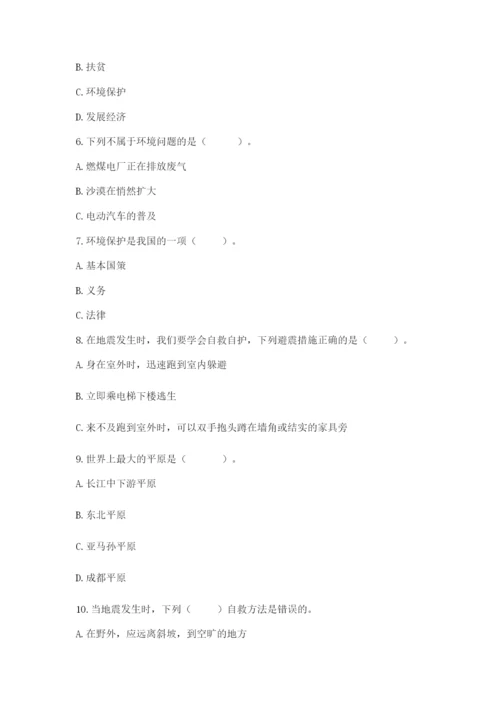 B. 扶贫

C. 环境保护

D. 发展经济

6. 下列不属于环境问题的是（　　）。

A. 燃煤电厂正在排放废气

B. 沙漠在悄然扩大

C. 电动汽车的普及

7. 环境保护是我国的一项（　　）。

A. 基本国策

B. 义务

C. 法律

8. 在地震发生时，我们要学会自救自护，下列避震措施正确的是（　　）。

A. 身在室外时，迅速跑到室内躲避

B. 立即乘电梯下楼逃生

C. 来不及跑到室外时，可以双手抱头蹲在墙角或结实的家具旁

9. 世界上最大的平原是（　　）。

A. 长江中下游平原

B. 东北平原

C. 亚马孙平原

D. 成都平原

10. 当地震发生时，下列（　　）自救方法是错误的。

A. 在野外，应远离斜坡，到空旷的地方